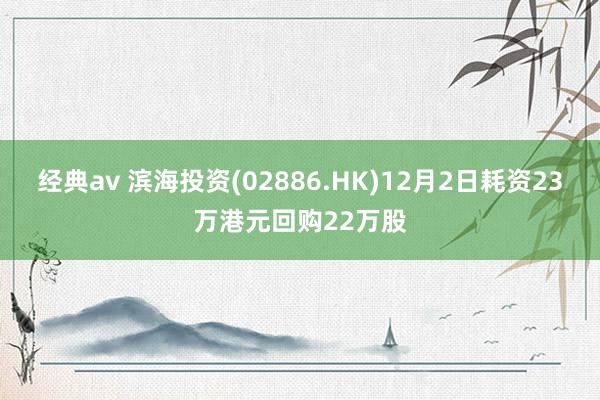 经典av 滨海投资(02886.HK)12月2日耗资23万港元回购22万股